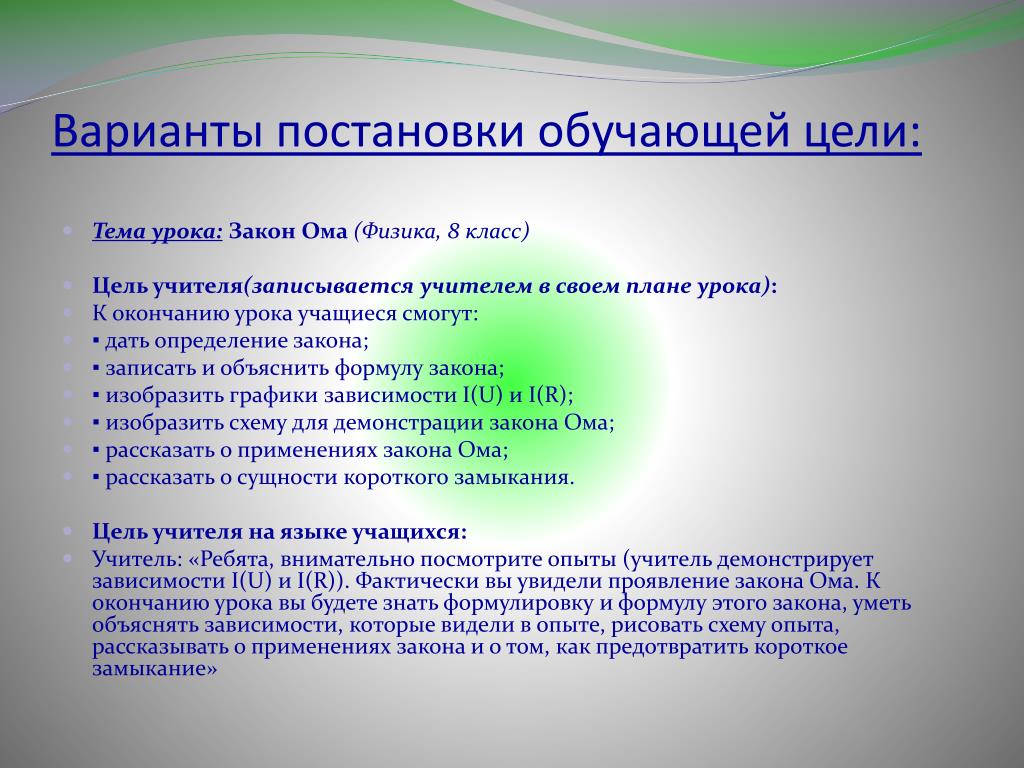 Варианты постановки обучающей цели:

Тема урока: Закон Ома (Физика, 8 класс)

Цель учителя(записывается учителем в своем плане урока):
К окончанию урока учащиеся смогут:
▪ дать определение закона;
▪ записать и объяснить формулу закона;
▪ изобразить графики зависимости I(U) и I(R);
▪ изобразить схему для демонстрации закона Ома;
▪ рассказать о применениях закона Ома;
▪ рассказать о сущности короткого замыкания.

Цель учителя на языке учащихся:
Учитель: «Ребята, внимательно посмотрите опыты (учитель демонстрирует зависимости I(U) и I(R)). Фактически вы увидели проявление закона Ома. К окончанию урока вы будете знать формулировку и формулу этого закона, уметь объяснять зависимости, которые видели в опыте, рисовать схему опыта, рассказывать о применениях закона и о том, как предотвратить короткое замыкание»